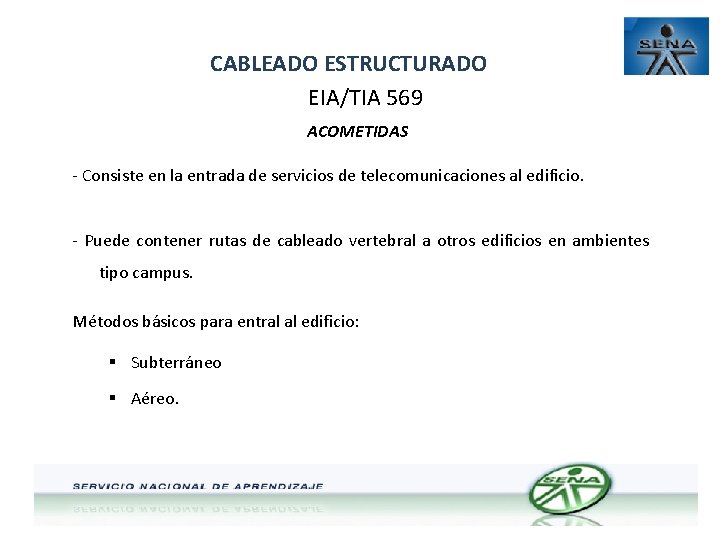 SENA

CABLEADO ESTRUCTURADO
EIA/TIA 569
ACOMETIDAS

- Consiste en la entrada de servicios de telecomunicaciones al edificio.

- Puede contener rutas de cableado vertebral a otros edificios en ambientes tipo campus.

Métodos básicos para entral al edificio:

▪ Subterráneo

▪ Aéreo.

SERVICIO NACIONAL DE APRENDIZAJE

SENA